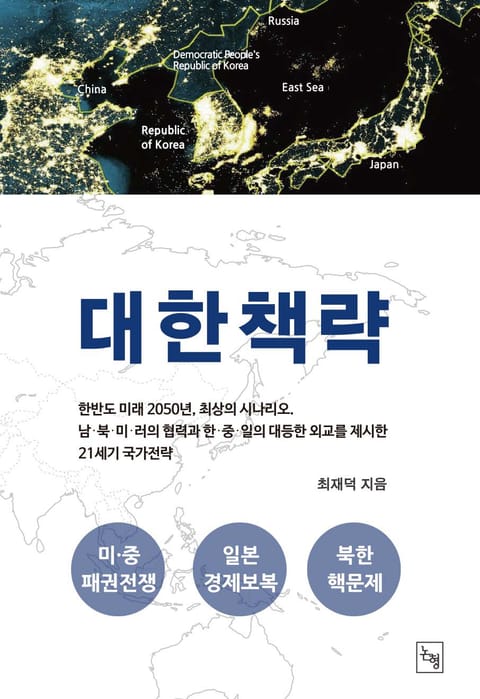 Russia

Democratic People's Republic of Korea

China

East Sea

Republic of Korea

Japan

대한책략

한반도 미래 2050년, 최상의 시나리오.
남·북·미·러의 협력과 한·중·일의 대등한 외교를 제시한 21세기 국가전략

최재덕 지음

미·중 패권전쟁

일본 경제보복

북한 핵문제

논형